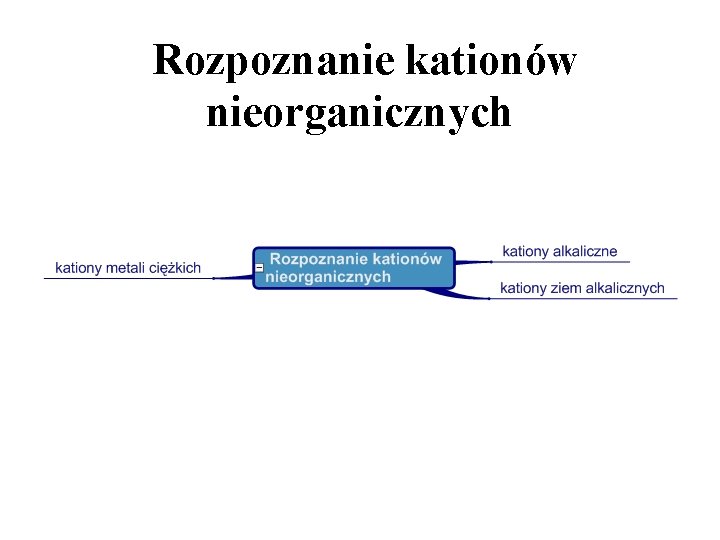 Rozpoznanie kationów nieorganicznych

kationy metali ciężkich

Rozpoznanie kationów nieorganicznych

kationy alkaliczne

kationy ziem alkalicznych